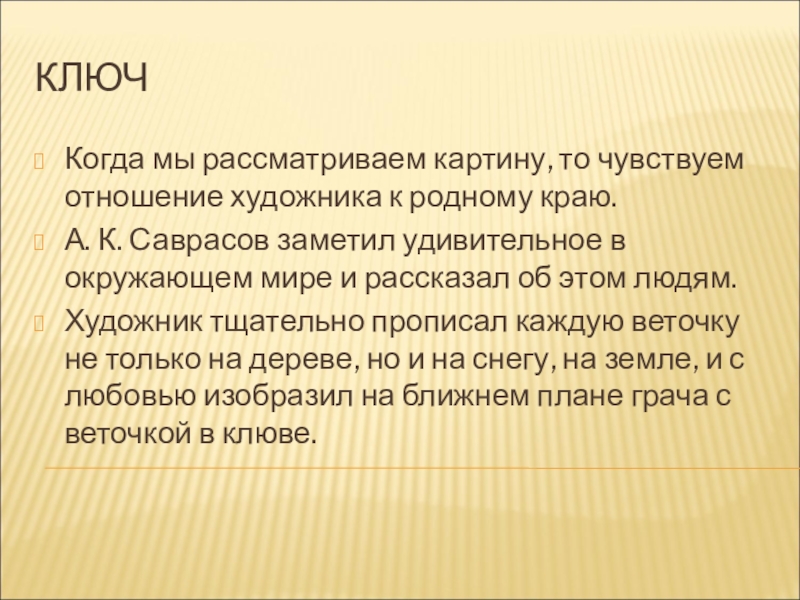 КЛЮЧ

Когда мы рассматриваем картину, то чувствуем отношение художника к родному краю.

А. К. Саврасов заметил удивительное в окружающем мире и рассказал об этом людям.

Художник тщательно прописал каждую веточку не только на дереве, но и на снегу, на земле, и с любовью изобразил на ближнем плане грача с веточкой в клюве.